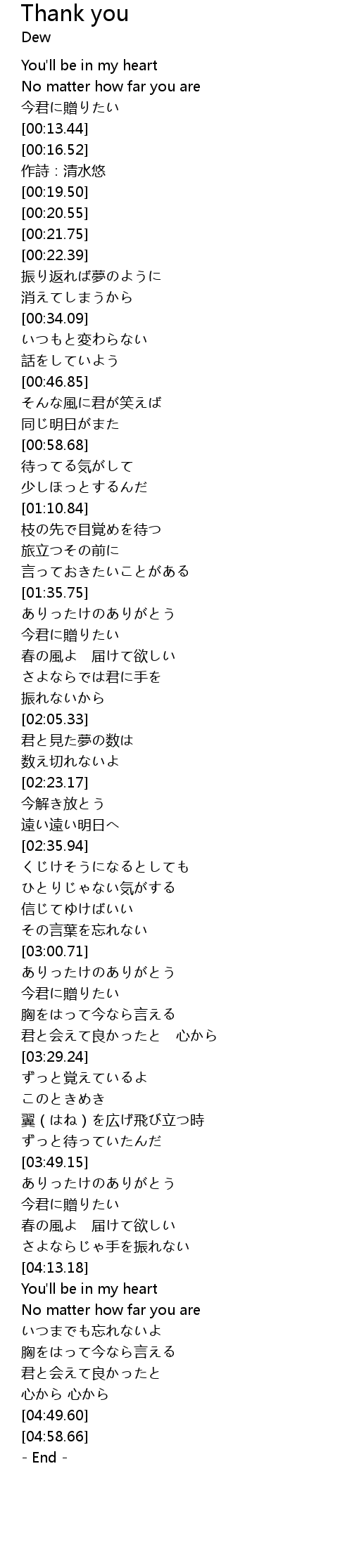 Thank you
Dew

You'll be in my heart
No matter how far you are
今君に贈りたい
[00:13.44]
[00:16.52]
作詩：清水悠
[00:19.50]
[00:20.55]
[00:21.75]
[00:22.39]
振り返れば夢のように
消えてしまうから
[00:34.09]
いつもと変わらない
話をしていよう
[00:46.85]
そんな風に君が笑えば
同じ明日がまた
[00:58.68]
待ってる気がして
少しほっとするんだ
[01:10.84]
枝の先で目覚めを待つ
旅立つその前に
言っておきたいことがある
[01:35.75]
ありったけのありがとう
今君に贈りたい
春の風よ 届けて欲しい
さよならでは君に手を
振れないから
[02:05.33]
君と見た夢の数は
数え切れないよ
[02:23.17]
今解き放とう
遠い遠い明日へ
[02:35.94]
くじけそうになるとしても
ひとりじゃない気がする
信じてゆけばいい
その言葉を忘れない
[03:00.71]
ありったけのありがとう
今君に贈りたい
胸をはって今なら言える
君と会えて良かったと 心から
[03:29.24]
ずっと覚えているよ
このときめき
翼（はね）を広げ飛び立つ時
ずっと待っていたんだ
[03:49.15]
ありったけのありがとう
今君に贈りたい
春の風よ 届けて欲しい
さよならじゃ手を振れない
[04:13.18]
You'll be in my heart
No matter how far you are
いつまでも忘れないよ
胸をはって今なら言える
君と会えて良かったと
心から 心から
[04:49.60]
[04:58.66]
- End -